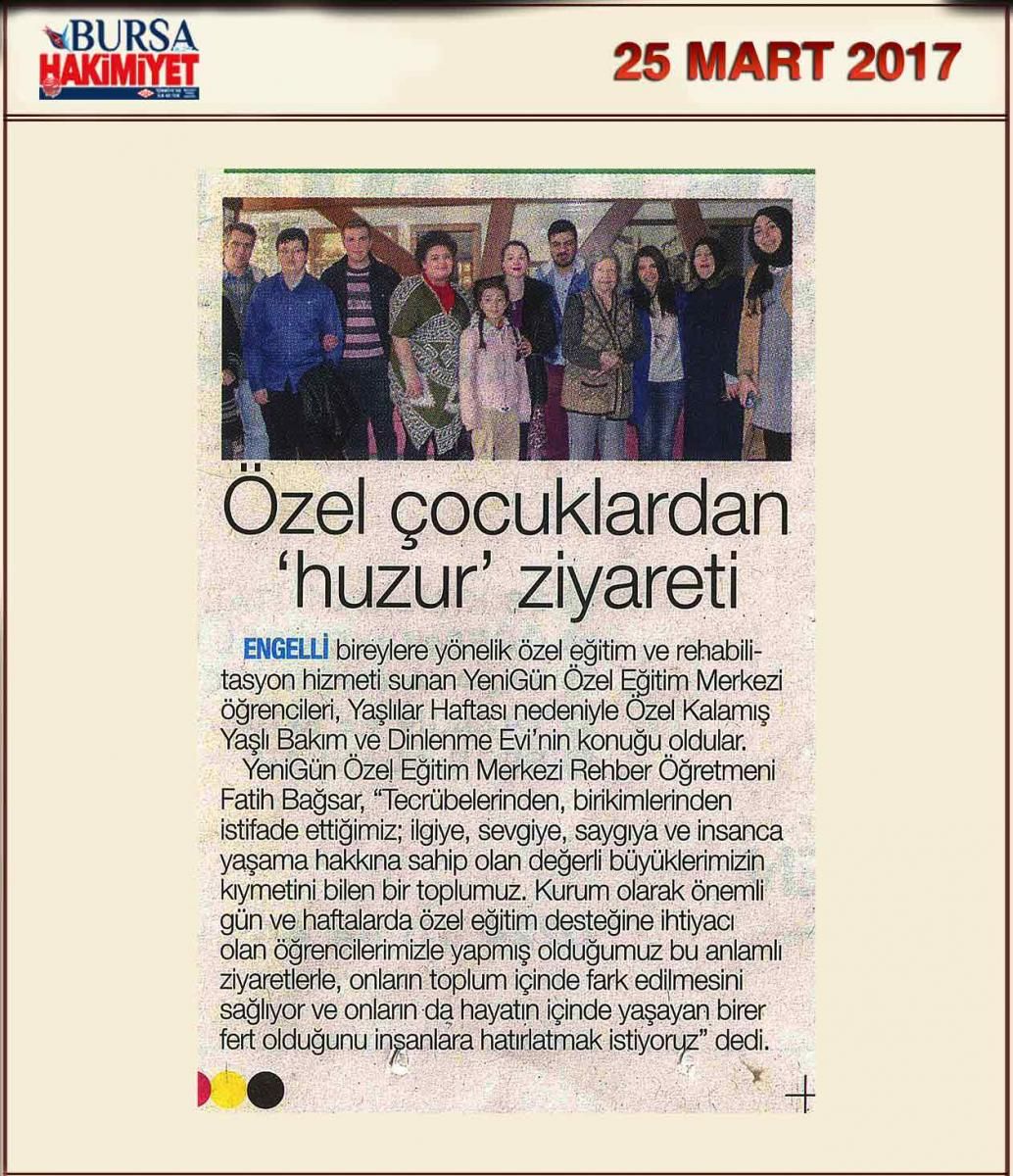 BURSA HAKİMİYET

25 MART 2017

Özel çocuklardan 'huzur' ziyareti

ENGELLİ bireylere yönelik özel eğitim ve rehabilitasyon hizmeti sunan YeniGün Özel Eğitim Merkezi öğrencileri, Yaşlılar Haftası nedeniyle Özel Kalamış Yaşlı Bakım ve Dinlenme Evi'nin konuğu oldular.

YeniGün Özel Eğitim Merkezi Rehber Öğretmeni Fatih Bağsar, "Tecrübelerinden, birikimlerinden istifade ettiğimiz; ilgiye, sevgiye, saygıya ve insanca yaşama hakkına sahip olan değerli büyüklerimizin kıymetini bilen bir toplumuz. Kurum olarak önemli gün ve haftalarda özel eğitim desteğine ihtiyacı olan öğrencilerimizle yapmış olduğumuz bu anlamlı ziyaretlerle, onların toplum içinde fark edilmesini sağlıyor ve onların da hayatın içinde yaşayan birer fert olduğunu insanlara hatırlatmak istiyoruz" dedi.